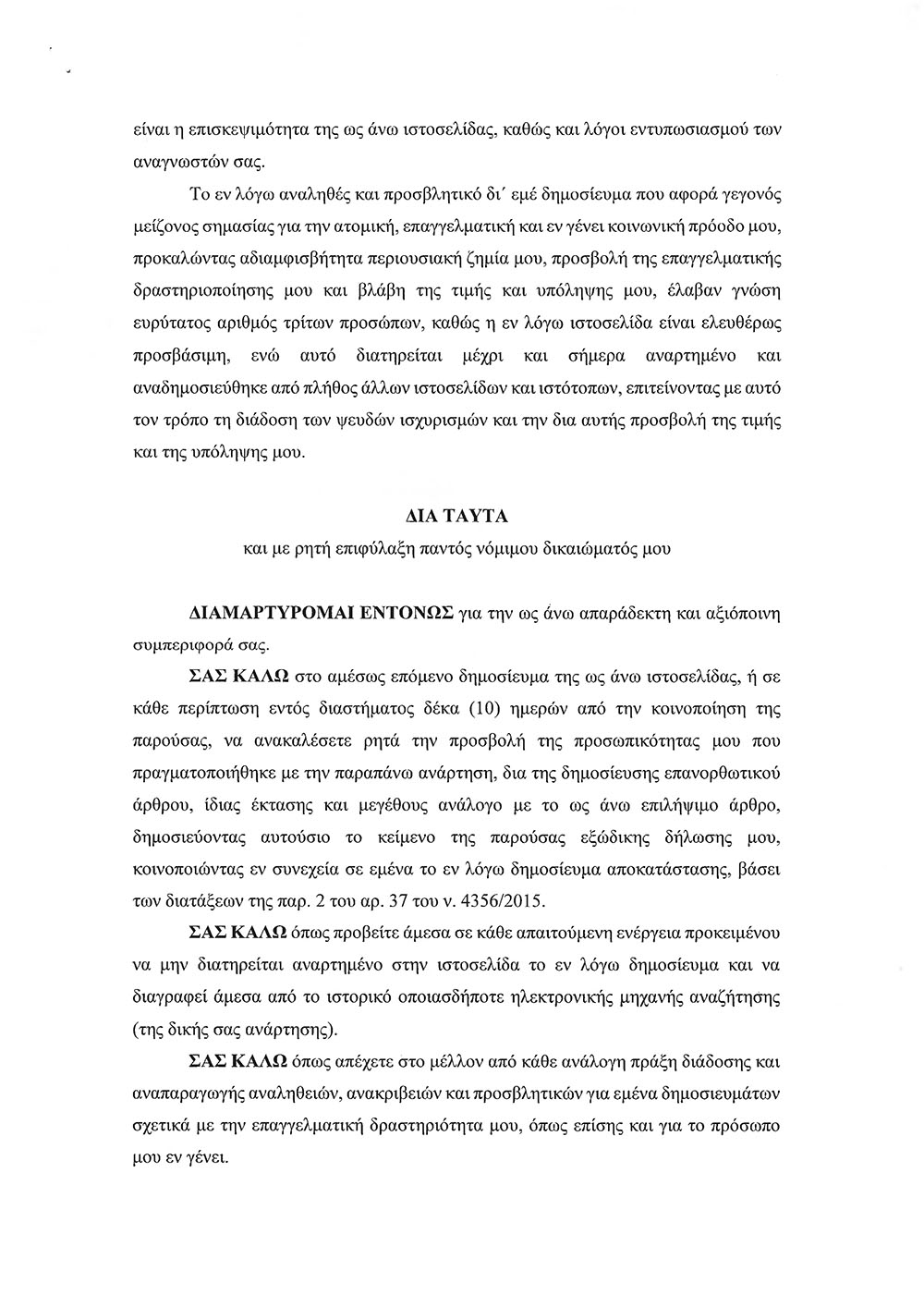 είναι η επισκεψιμότητα της ως άνω ιστοσελίδας, καθώς και λόγοι εντυπωσιασμού των αναγνωστών σας.

Το εν λόγω αναληθές και προσβλητικό δι΄ εμέ δημοσίευμα που αφορά γεγονός μείζονος σημασίας για την ατομική, επαγγελματική και εν γένει κοινωνική πρόοδο μου, προκαλώντας αδιαμφισβήτητα περιουσιακή ζημία μου, προσβολή της επαγγελματικής δραστηριοποίησης μου και βλάβη της τιμής και υπόληψης μου, έλαβαν γνώση ευρύτατος αριθμός τρίτων προσώπων, καθώς η εν λόγω ιστοσελίδα είναι ελευθέρως προσβάσιμη, ενώ αυτό διατηρείται μέχρι και σήμερα αναρτημένο και αναδημοσιεύθηκε από πλήθος άλλων ιστοσελίδων και ιστότοπων, επιτείνοντας με αυτό τον τρόπο τη διάδοση των ψευδών ισχυρισμών και την δια αυτής προσβολή της τιμής και της υπόληψης μου.

ΔΙΑ ΤΑΥΤΑ

και με ρητή επιφύλαξη παντός νόμιμου δικαιώματός μου

ΔΙΑΜΑΡΤΥΡΟΜΑΙ ΕΝΤΟΝΩΣ για την ως άνω απαράδεκτη και αξιόποινη συμπεριφορά σας.

ΣΑΣ ΚΑΛΩ στο αμέσως επόμενο δημοσίευμα της ως άνω ιστοσελίδας, ή σε κάθε περίπτωση εντός διαστήματος δέκα (10) ημερών από την κοινοποίηση της παρούσας, να ανακαλέσετε ρητά την προσβολή της προσωπικότητας μου που πραγματοποιήθηκε με την παραπάνω ανάρτηση, δια της δημοσίευσης επανορθωτικού άρθρου, ίδιας έκτασης και μεγέθους ανάλογο με το ως άνω επιλήψιμο άρθρο, δημοσιεύοντας αυτούσιο το κείμενο της παρούσας εξώδικης δήλωσης μου, κοινοποιώντας εν συνεχεία σε εμένα το εν λόγω δημοσίευμα αποκατάστασης, βάσει των διατάξεων της παρ. 2 του αρ. 37 του ν. 4356/2015.

ΣΑΣ ΚΑΛΩ όπως προβείτε άμεσα σε κάθε απαιτούμενη ενέργεια προκειμένου να μην διατηρείται αναρτημένο στην ιστοσελίδα το εν λόγω δημοσίευμα και να διαγραφεί άμεσα από το ιστορικό οποιασδήποτε ηλεκτρονικής μηχανής αναζήτησης (της δικής σας ανάρτησης).

ΣΑΣ ΚΑΛΩ όπως απέχετε στο μέλλον από κάθε ανάλογη πράξη διάδοσης και αναπαραγωγής αναληθειών, ανακριβειών και προσβλητικών για εμένα δημοσιευμάτων σχετικά με την επαγγελματική δραστηριότητα μου, όπως επίσης και για το πρόσωπο μου εν γένει.